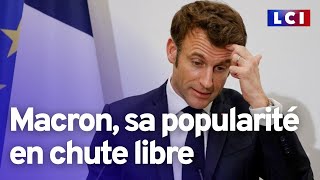 LCI

Macron, sa popularité en chute libre